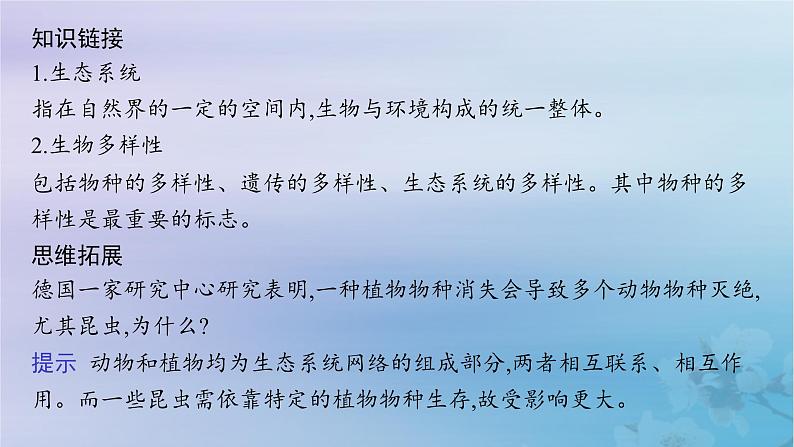 知识链接
1.生态系统
指在自然界的一定的空间内,生物与环境构成的统一整体。
2.生物多样性
包括物种的多样性、遗传的多样性、生态系统的多样性。其中物种的多样性是最重要的标志。
思维拓展
德国一家研究中心研究表明,一种植物物种消失会导致多个动物物种灭绝,尤其昆虫,为什么?
提示 动物和植物均为生态系统网络的组成部分,两者相互联系、相互作用。而一些昆虫需依靠特定的植物物种生存,故受影响更大。